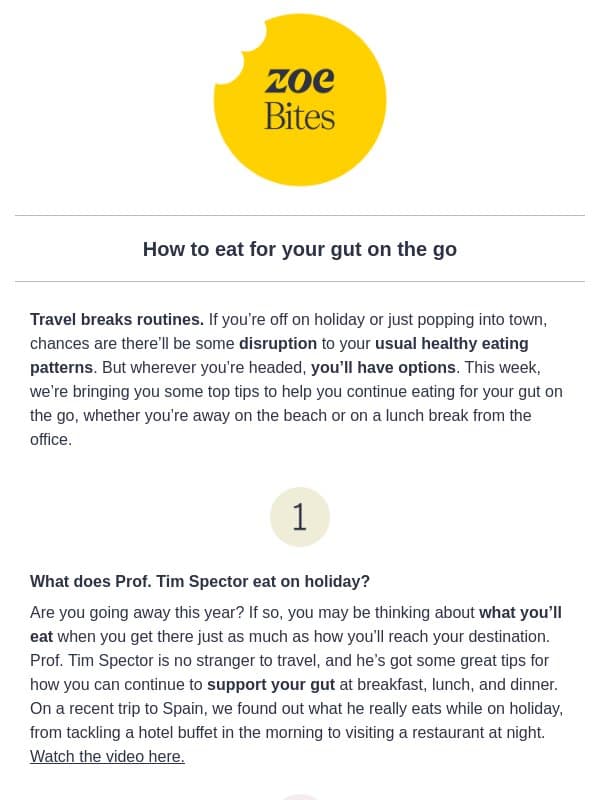 zoe
Bites

How to eat for your gut on the go

Travel breaks routines. If you're off on holiday or just popping into town, chances are there'll be some disruption to your usual healthy eating patterns. But wherever you're headed, you'll have options. This week, we're bringing you some top tips to help you continue eating for your gut on the go, whether you're away on the beach or on a lunch break from the office.

1

What does Prof. Tim Spector eat on holiday?

Are you going away this year? If so, you may be thinking about what you'll eat when you get there just as much as how you'll reach your destination. Prof. Tim Spector is no stranger to travel, and he's got some great tips for how you can continue to support your gut at breakfast, lunch, and dinner. On a recent trip to Spain, we found out what he really eats while on holiday, from tackling a hotel buffet in the morning to visiting a restaurant at night. Watch the video here.